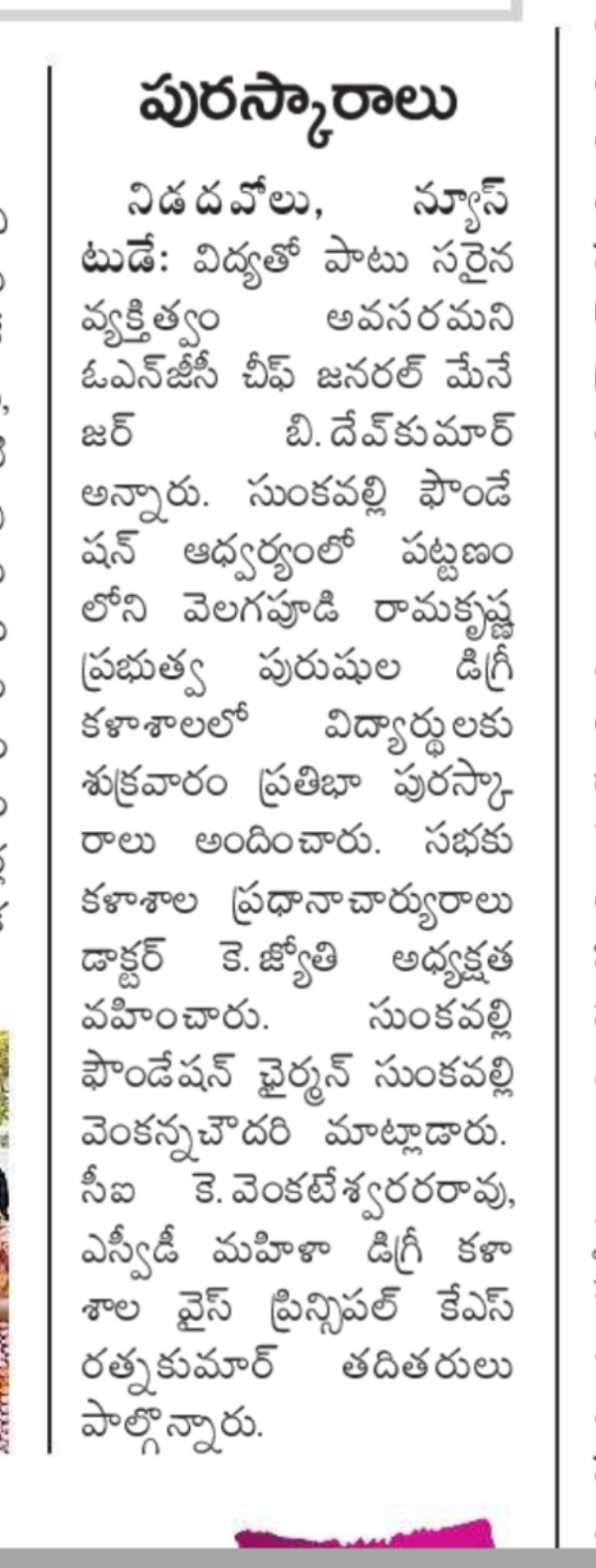 పురస్కారాలు

నిడదవోలు, న్యూస్ టుడే: విద్యతో పాటు సరైన వ్యక్తిత్వం అవసరమని ఓఎన్‌జీసీ చీఫ్ జనరల్ మేనేజర్ బి. దేవ్‌కుమార్ అన్నారు. సుంకవల్లి ఫౌండేషన్ ఆధ్వర్యంలో పట్టణంలోని వెలగపూడి రామకృష్ణ ప్రభుత్వ పురుషుల డిగ్రీ కళాశాలలో విద్యార్థులకు శుక్రవారం ప్రతిభా పురస్కారాలు అందించారు. సభకు కళాశాల ప్రధానాచార్యురాలు డాక్టర్ కె. జ్యోతి అధ్యక్షత వహించారు. సుంకవల్లి ఫౌండేషన్ ఛైర్మన్ సుంకవల్లి వెంకన్నచౌదరి మాట్లాడారు. సీఐ కె. వెంకటేశ్వరరరావు, ఎస్వీడీ మహిళా డిగ్రీ కళాశాల వైస్ ప్రిన్సిపల్ కేఎస్ రత్నకుమార్ తదితరులు పాల్గొన్నారు.